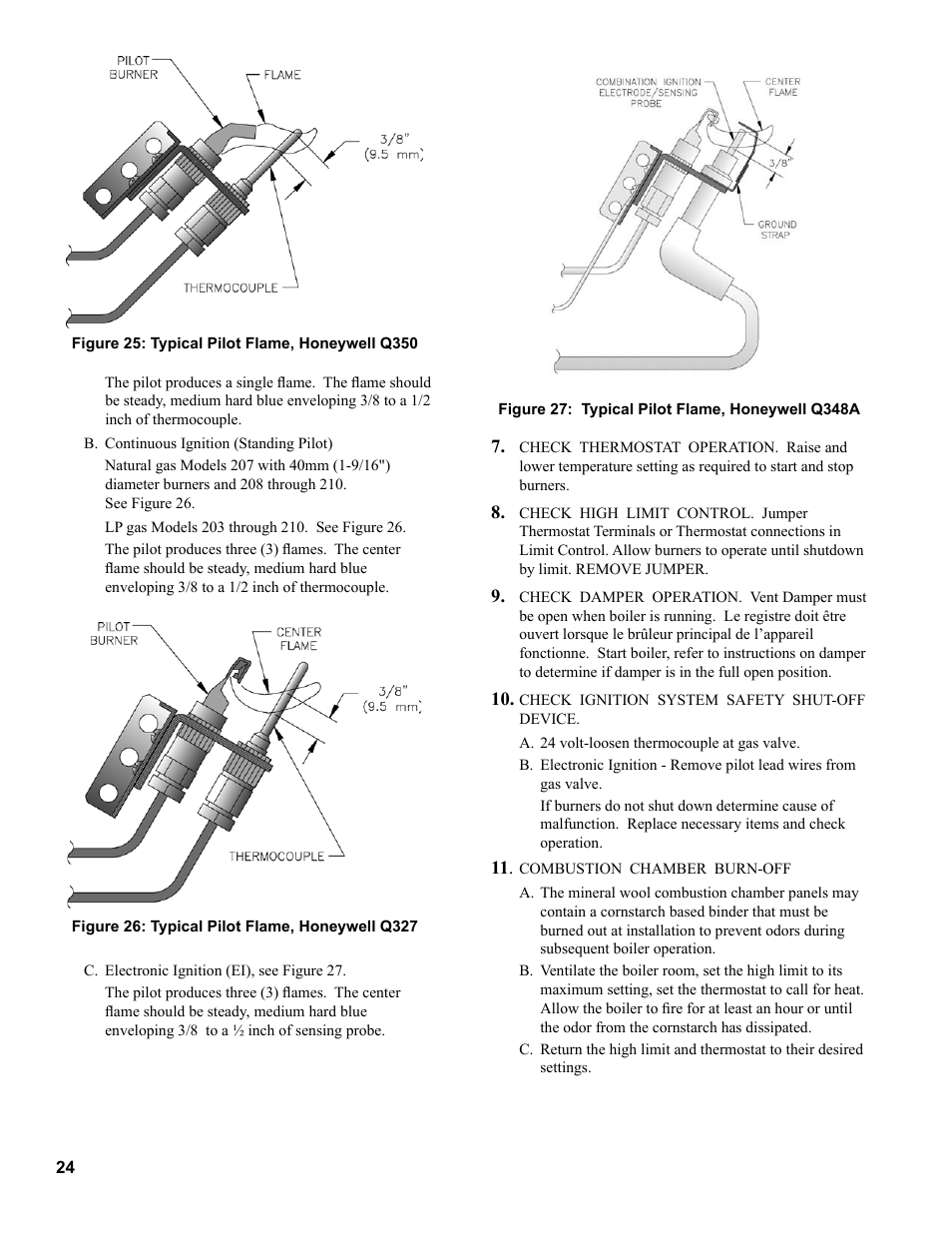 PILOT BURNER

FLAME

3/8"
(9.5 mm)

THERMOCOUPLE

Figure 25: Typical Pilot Flame, Honeywell Q350

The pilot produces a single flame. The flame should be steady, medium hard blue enveloping 3/8 to a 1/2 inch of thermocouple.

B. Continuous Ignition (Standing Pilot)

Natural gas Models 207 with 40mm (1-9/16") diameter burners and 208 through 210. See Figure 26.

LP gas Models 203 through 210. See Figure 26.

The pilot produces three (3) flames. The center flame should be steady, medium hard blue enveloping 3/8 to a 1/2 inch of thermocouple.

PILOT BURNER

CENTER FLAME

3/8"
(9.5 mm)

THERMOCOUPLE

Figure 26: Typical Pilot Flame, Honeywell Q327

C. Electronic Ignition (EI), see Figure 27.

The pilot produces three (3) flames. The center flame should be steady, medium hard blue enveloping 3/8 to a ½ inch of sensing probe.

COMBINATION IGNITION ELECTRODE/SENSING PROBE

CENTER FLAME

3/8"

GROUND STRAP

Figure 27: Typical Pilot Flame, Honeywell Q348A

7. CHECK THERMOSTAT OPERATION. Raise and lower temperature setting as required to start and stop burners.

8. CHECK HIGH LIMIT CONTROL. Jumper Thermostat Terminals or Thermostat connections in Limit Control. Allow burners to operate until shutdown by limit. REMOVE JUMPER.

9. CHECK DAMPER OPERATION. Vent Damper must be open when boiler is running. Le registre doit être ouvert lorsque le brûleur principal de l'appareil fonctionne. Start boiler, refer to instructions on damper to determine if damper is in the full open position.

10. CHECK IGNITION SYSTEM SAFETY SHUT-OFF DEVICE.

A. 24 volt-loosen thermocouple at gas valve.

B. Electronic Ignition - Remove pilot lead wires from gas valve.

If burners do not shut down determine cause of malfunction. Replace necessary items and check operation.

11. COMBUSTION CHAMBER BURN-OFF

A. The mineral wool combustion chamber panels may contain a cornstarch based binder that must be burned out at installation to prevent odors during subsequent boiler operation.

B. Ventilate the boiler room, set the high limit to its maximum setting, set the thermostat to call for heat. Allow the boiler to fire for at least an hour or until the odor from the cornstarch has dissipated.

C. Return the high limit and thermostat to their desired settings.

24